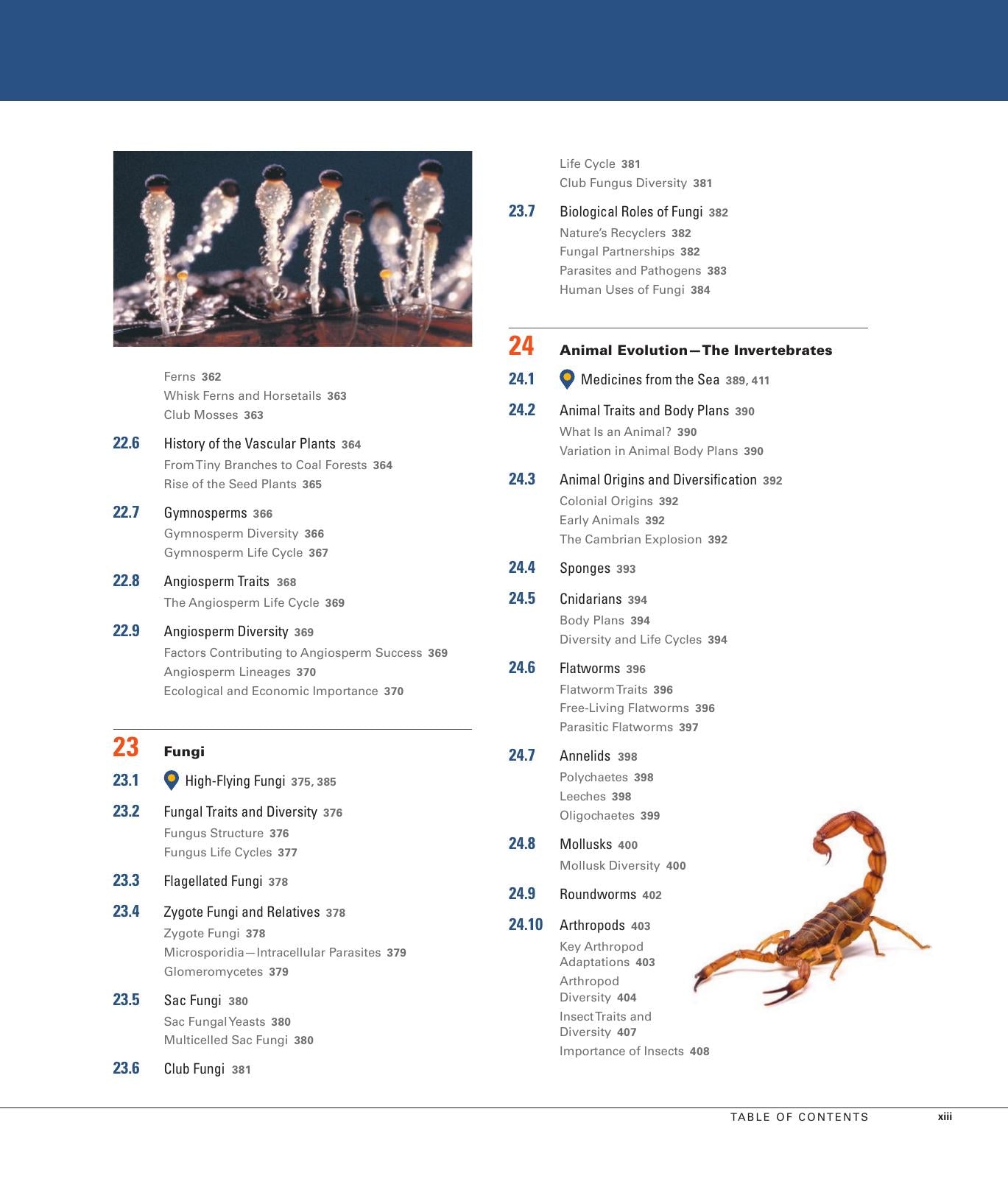 Ferns 362
Whisk Ferns and Horsetails 363
Club Mosses 363

22.6 History of the Vascular Plants 364
From Tiny Branches to Coal Forests 364
Rise of the Seed Plants 365

22.7 Gymnosperms 366
Gymnosperm Diversity 366
Gymnosperm Life Cycle 367

22.8 Angiosperm Traits 368
The Angiosperm Life Cycle 369

22.9 Angiosperm Diversity 369
Factors Contributing to Angiosperm Success 369
Angiosperm Lineages 370
Ecological and Economic Importance 370

23 Fungi

23.1 High-Flying Fungi 375, 385

23.2 Fungal Traits and Diversity 376
Fungus Structure 376
Fungus Life Cycles 377

23.3 Flagellated Fungi 378

23.4 Zygote Fungi and Relatives 378
Zygote Fungi 378
Microsporidia—Intracellular Parasites 379
Glomeromycetes 379

23.5 Sac Fungi 380
Sac Fungal Yeasts 380
Multicelled Sac Fungi 380

23.6 Club Fungi 381

Life Cycle 381
Club Fungus Diversity 381

23.7 Biological Roles of Fungi 382
Nature's Recyclers 382
Fungal Partnerships 382
Parasites and Pathogens 383
Human Uses of Fungi 384

24 Animal Evolution—The Invertebrates

24.1 Medicines from the Sea 389, 411

24.2 Animal Traits and Body Plans 390
What Is an Animal? 390
Variation in Animal Body Plans 390

24.3 Animal Origins and Diversification 392
Colonial Origins 392
Early Animals 392
The Cambrian Explosion 392

24.4 Sponges 393

24.5 Cnidarians 394
Body Plans 394
Diversity and Life Cycles 394

24.6 Flatworms 396
Flatworm Traits 396
Free-Living Flatworms 396
Parasitic Flatworms 397

24.7 Annelids 398
Polychaetes 398
Leeches 398
Oligochaetes 399

24.8 Mollusks 400
Mollusk Diversity 400

24.9 Roundworms 402

24.10 Arthropods 403
Key Arthropod Adaptations 403
Arthropod Diversity 404
Insect Traits and Diversity 407
Importance of Insects 408

TABLE OF CONTENTS xiii